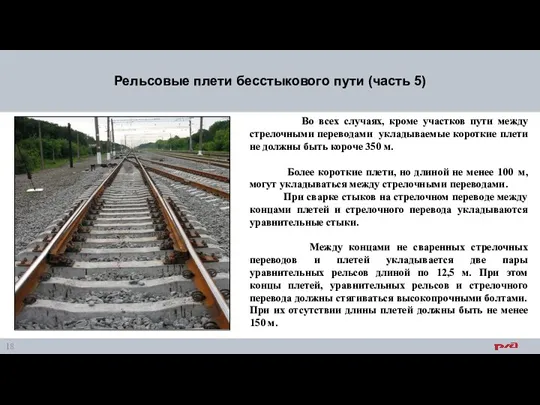 Рельсовые плети бесстыкового пути (часть 5)

Во всех случаях, кроме участков пути между стрелочными переводами укладываемые короткие плети не должны быть короче 350 м.

Более короткие плети, но длиной не менее 100 м, могут укладываться между стрелочными переводами.

При сварке стыков на стрелочном переводе между концами плетей и стрелочного перевода укладываются уравнительные стыки.

Между концами не сваренных стрелочных переводов и плетей укладывается две пары уравнительных рельсов длиной по 12,5 м. При этом концы плетей, уравнительных рельсов и стрелочного перевода должны стягиваться высокопрочными болтами. При их отсутствии длины плетей должны быть не менее 150 м.

18

РЖД